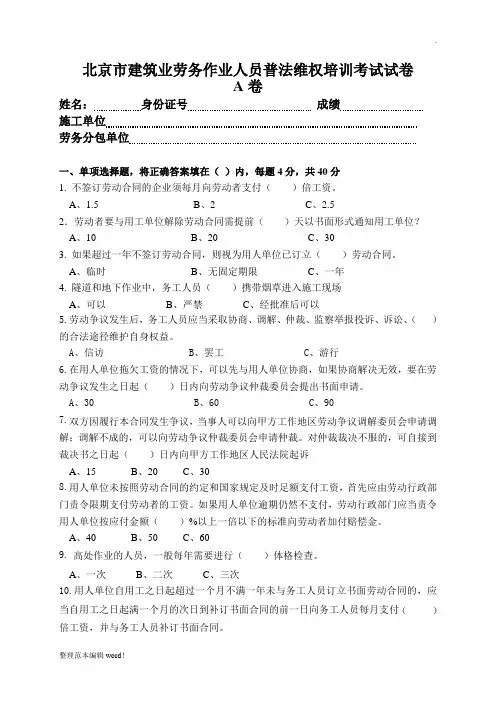 北京市建筑业劳务作业人员普法维权培训考试试卷
A 卷

姓名：　　　　身份证号　　　　　　　　成绩
施工单位
劳务分包单位

一、单项选择题，将正确答案填在（ ）内，每题 4 分，共 40 分
1. 不签订劳动合同的企业须每月向劳动者支付（　　）倍工资。
A、1.5　　　　B、2　　　　C、2.5
2. 劳动者要与用工单位解除劳动合同需提前（　　）天以书面形式通知用工单位？
A、10　　　　B、20　　　　C、30
3. 如果超过一年不签订劳动合同，则视为用人单位已订立（　　）劳动合同。
A、临时　　　　B、无固定期限　　　　C、一年
4. 隧道和地下作业中，务工人员（　　）携带烟草进入施工现场
A、可以　　　　B、严禁　　　　C、经批准后可以
5. 劳动争议发生后，务工人员应当采取协商、调解、仲裁、监察举报投诉、诉讼、（　　）的合法途径维护自身权益。
A、信访　　　　B、罢工　　　　C、游行
6. 在用人单位拖欠工资的情况下，可以先与用人单位协商，如果协商解决无效，要在劳动争议发生之日起（　　）日内向劳动争议仲裁委员会提出书面申请。
A、30　　　　B、60　　　　C、90
7. 双方因履行本合同发生争议，当事人可以向甲方工作地区劳动争议调解委员会申请调解；调解不成的，可以向劳动争议仲裁委员会申请仲裁。对仲裁裁决不服的，可自接到裁决书之日起（　　）日内向甲方工作地区人民法院起诉
A、15　　B、20　　C、30
8. 用人单位未按照劳动合同的约定和国家规定及时足额支付工资，首先应由劳动行政部门责令限期支付劳动者的工资。如果用人单位逾期仍然不支付，劳动行政部门应当责令用人单位按应付金额（　　）%以上一倍以下的标准向劳动者加付赔偿金。
A、40　　B、50　　C、60
9. 高处作业的人员，一般每年需要进行（　　）体格检查。
A、一次　　B、二次　　C、三次
10. 用人单位自用工之日起超过一个月不满一年未与务工人员订立书面劳动合同的，应当自用工之日起满一个月的次日到补订书面合同的前一日向务工人员每月支付（　　）倍工资，并与务工人员补订书面合同。

整理范本编辑 word！